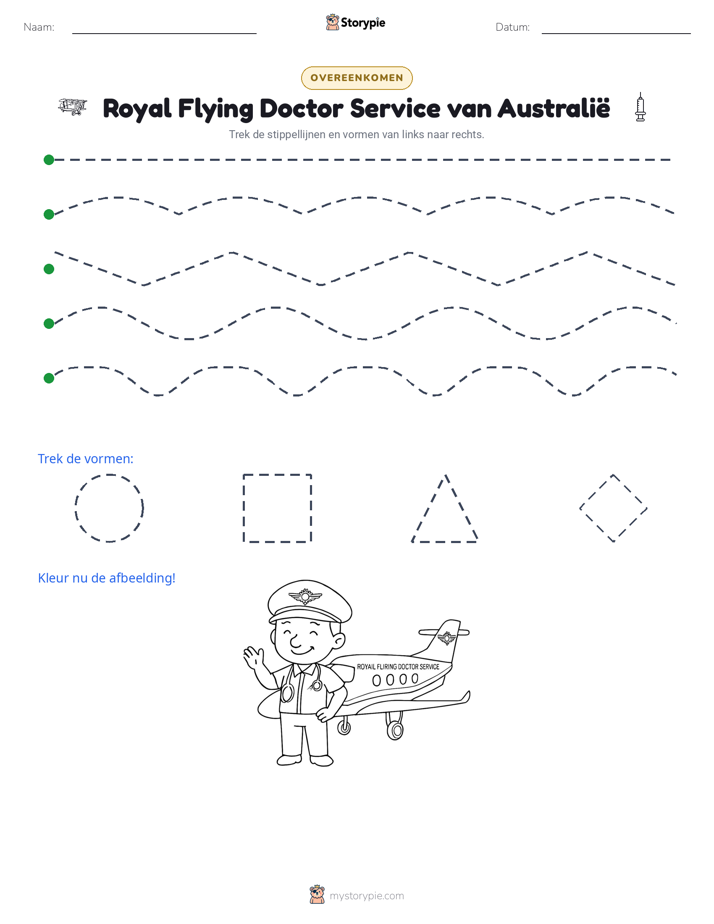 Naam: ____ Storypie Datum: ____

OVEREENKOMEN

Royal Flying Doctor Service van Australië

Trek de stippellijnen en vormen van links naar rechts.

Trek de vormen:

Kleur nu de afbeelding!

ROYAIL FLIRING DOCTOR SERVICE

mystorypie.com